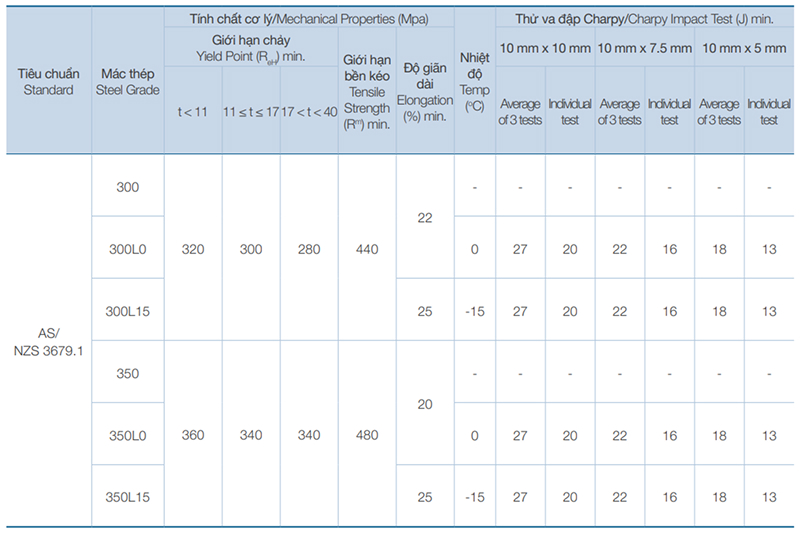 | Tiêu chuẩn Standard | Mác thép Steel Grade | Tính chất cơ lý/Mechanical Properties (Mpa) | | | | | Nhiệt độ Temp (°C) | Thử va đập Charpy/Charpy Impact Test (J) min. | | | | | |
|---|---|---|---|---|---|---|---|---|---|---|---|---|---|
| | | Giới hạn chảy Yield Point ($R_{eH}$) min. | | | Giới hạn bền kéo Tensile Strength ($R^{m}$) min. | Độ giãn dài Elongation (%) min. | | 10 mm x 10 mm | | 10 mm x 7.5 mm | | 10 mm x 5 mm | |
| | | t < 11 | 11 ≤ t ≤ 17 | 17 < t < 40 | | | | Average of 3 tests | Individual test | Average of 3 tests | Individual test | Average of 3 tests | Individual test |
| AS/ NZS 3679.1 | 300 | 320 | 300 | 280 | 440 | 22 | - | - | - | - | - | - | - |
| | 300L0 | | | | | | 0 | 27 | 20 | 22 | 16 | 18 | 13 |
| | 300L15 | | | | | 25 | -15 | 27 | 20 | 22 | 16 | 18 | 13 |
| | 350 | 360 | 340 | 340 | 480 | 20 | - | - | - | - | - | - | - |
| | 350L0 | | | | | | 0 | 27 | 20 | 22 | 16 | 18 | 13 |
| | 350L15 | | | | | 25 | -15 | 27 | 20 | 22 | 16 | 18 | 13 |